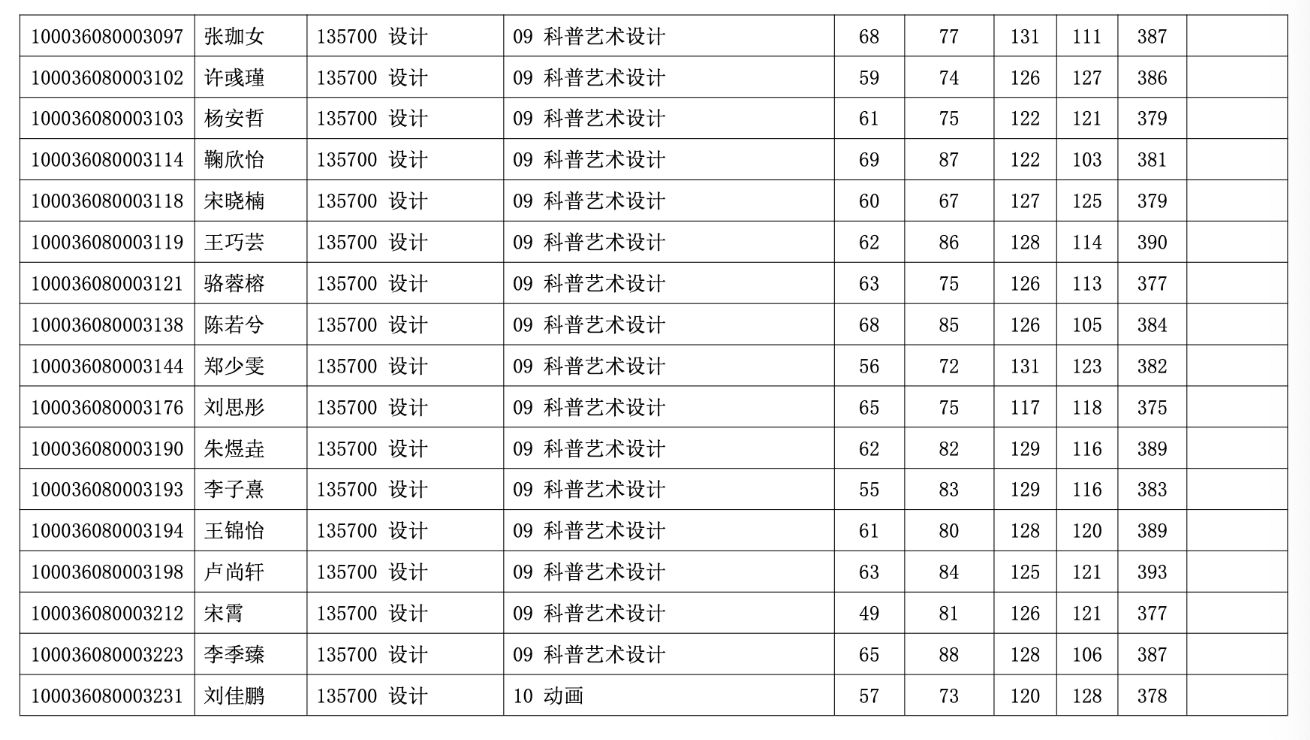 | 100036080003097 | 张珈女 | 135700 设计 | 09 科普艺术设计 | 68 | 77 | 131 | 111 | 387 |  |
|---|---|---|---|---|---|---|---|---|---|
| 100036080003102 | 许彧瑾 | 135700 设计 | 09 科普艺术设计 | 59 | 74 | 126 | 127 | 386 |  |
| 100036080003103 | 杨安哲 | 135700 设计 | 09 科普艺术设计 | 61 | 75 | 122 | 121 | 379 |  |
| 100036080003114 | 鞠欣怡 | 135700 设计 | 09 科普艺术设计 | 69 | 87 | 122 | 103 | 381 |  |
| 100036080003118 | 宋晓楠 | 135700 设计 | 09 科普艺术设计 | 60 | 67 | 127 | 125 | 379 |  |
| 100036080003119 | 王巧芸 | 135700 设计 | 09 科普艺术设计 | 62 | 86 | 128 | 114 | 390 |  |
| 100036080003121 | 骆蓉榕 | 135700 设计 | 09 科普艺术设计 | 63 | 75 | 126 | 113 | 377 |  |
| 100036080003138 | 陈若兮 | 135700 设计 | 09 科普艺术设计 | 68 | 85 | 126 | 105 | 384 |  |
| 100036080003144 | 郑少雯 | 135700 设计 | 09 科普艺术设计 | 56 | 72 | 131 | 123 | 382 |  |
| 100036080003176 | 刘思彤 | 135700 设计 | 09 科普艺术设计 | 65 | 75 | 117 | 118 | 375 |  |
| 100036080003190 | 朱煜垚 | 135700 设计 | 09 科普艺术设计 | 62 | 82 | 129 | 116 | 389 |  |
| 100036080003193 | 李子熹 | 135700 设计 | 09 科普艺术设计 | 55 | 83 | 129 | 116 | 383 |  |
| 100036080003194 | 王锦怡 | 135700 设计 | 09 科普艺术设计 | 61 | 80 | 128 | 120 | 389 |  |
| 100036080003198 | 卢尚轩 | 135700 设计 | 09 科普艺术设计 | 63 | 84 | 125 | 121 | 393 |  |
| 100036080003212 | 宋霄 | 135700 设计 | 09 科普艺术设计 | 49 | 81 | 126 | 121 | 377 |  |
| 100036080003223 | 李季臻 | 135700 设计 | 09 科普艺术设计 | 65 | 88 | 128 | 106 | 387 |  |
| 100036080003231 | 刘佳鹏 | 135700 设计 | 10 动画 | 57 | 73 | 120 | 128 | 378 |  |